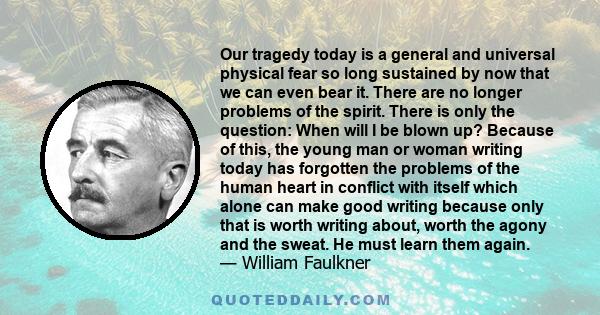 Our tragedy today is a general and universal physical fear so long sustained by now that we can even bear it. There are no longer problems of the spirit. There is only the question: When will I be blown up? Because of this, the young man or woman writing today has forgotten the problems of the human heart in conflict with itself which alone can make good writing because only that is worth writing about, worth the agony and the sweat. He must learn them again.
— William Faulkner

QUOTEDDAILY.COM